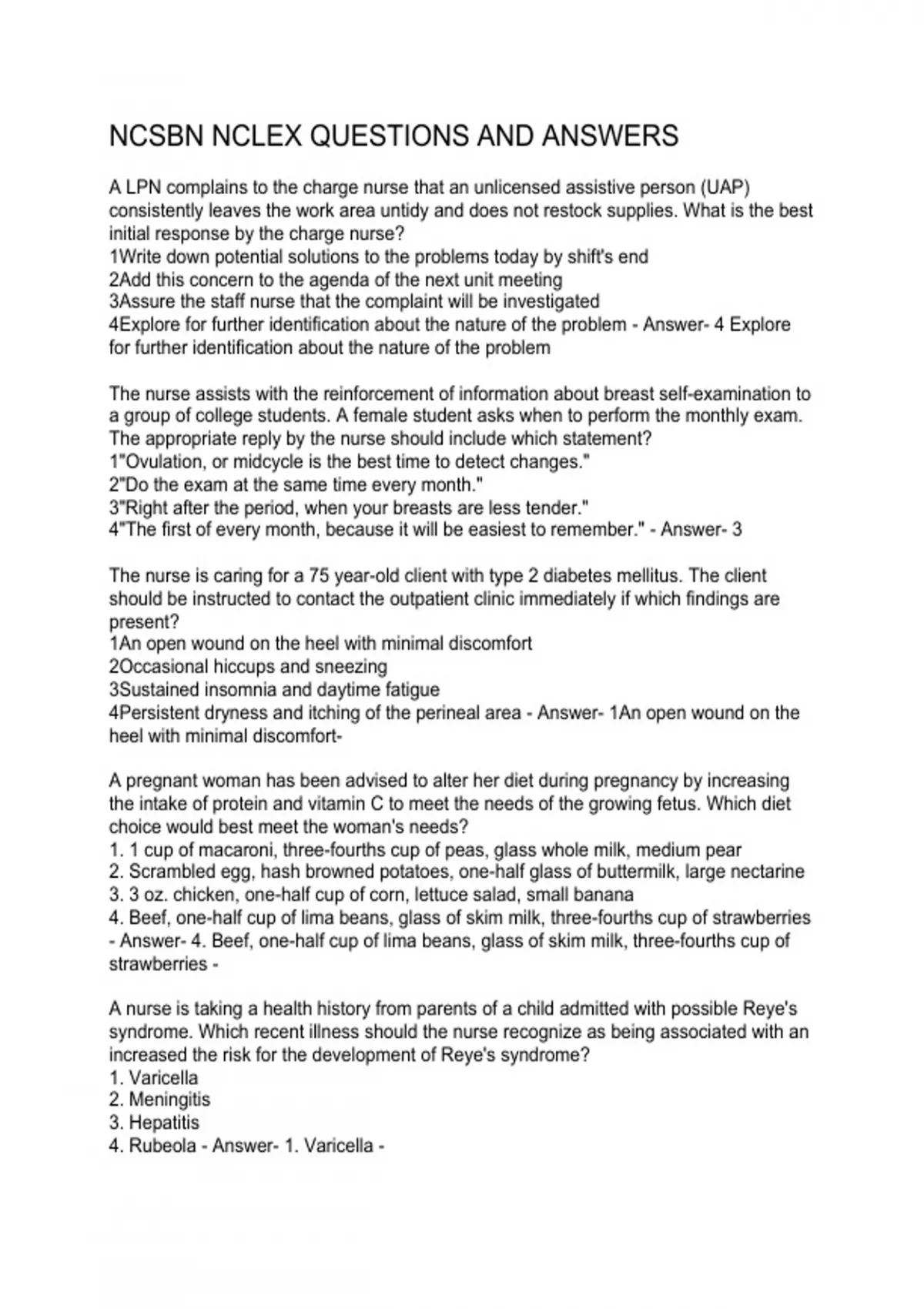 NCSBN NCLEX QUESTIONS AND ANSWERS

A LPN complains to the charge nurse that an unlicensed assistive person (UAP) consistently leaves the work area untidy and does not restock supplies. What is the best initial response by the charge nurse?
1Write down potential solutions to the problems today by shift's end
2Add this concern to the agenda of the next unit meeting
3Assure the staff nurse that the complaint will be investigated
4Explore for further identification about the nature of the problem - Answer- 4 Explore for further identification about the nature of the problem

The nurse assists with the reinforcement of information about breast self-examination to a group of college students. A female student asks when to perform the monthly exam. The appropriate reply by the nurse should include which statement?
1"Ovulation, or midcycle is the best time to detect changes."
2"Do the exam at the same time every month."
3"Right after the period, when your breasts are less tender."
4"The first of every month, because it will be easiest to remember." - Answer- 3

The nurse is caring for a 75 year-old client with type 2 diabetes mellitus. The client should be instructed to contact the outpatient clinic immediately if which findings are present?
1An open wound on the heel with minimal discomfort
2Occasional hiccups and sneezing
3Sustained insomnia and daytime fatigue
4Persistent dryness and itching of the perineal area - Answer- 1An open wound on the heel with minimal discomfort-

A pregnant woman has been advised to alter her diet during pregnancy by increasing the intake of protein and vitamin C to meet the needs of the growing fetus. Which diet choice would best meet the woman's needs?
1. 1 cup of macaroni, three-fourths cup of peas, glass whole milk, medium pear
2. Scrambled egg, hash browned potatoes, one-half glass of buttermilk, large nectarine
3. 3 oz. chicken, one-half cup of corn, lettuce salad, small banana
4. Beef, one-half cup of lima beans, glass of skim milk, three-fourths cup of strawberries - Answer- 4. Beef, one-half cup of lima beans, glass of skim milk, three-fourths cup of strawberries -

A nurse is taking a health history from parents of a child admitted with possible Reye's syndrome. Which recent illness should the nurse recognize as being associated with an increased the risk for the development of Reye's syndrome?
1. Varicella
2. Meningitis
3. Hepatitis
4. Rubeola - Answer- 1. Varicella -